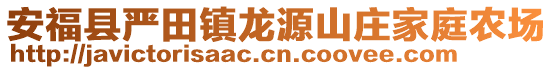 安福县严田镇龙源山庄家庭农场
http://javictorisaac.cn.coovee.com